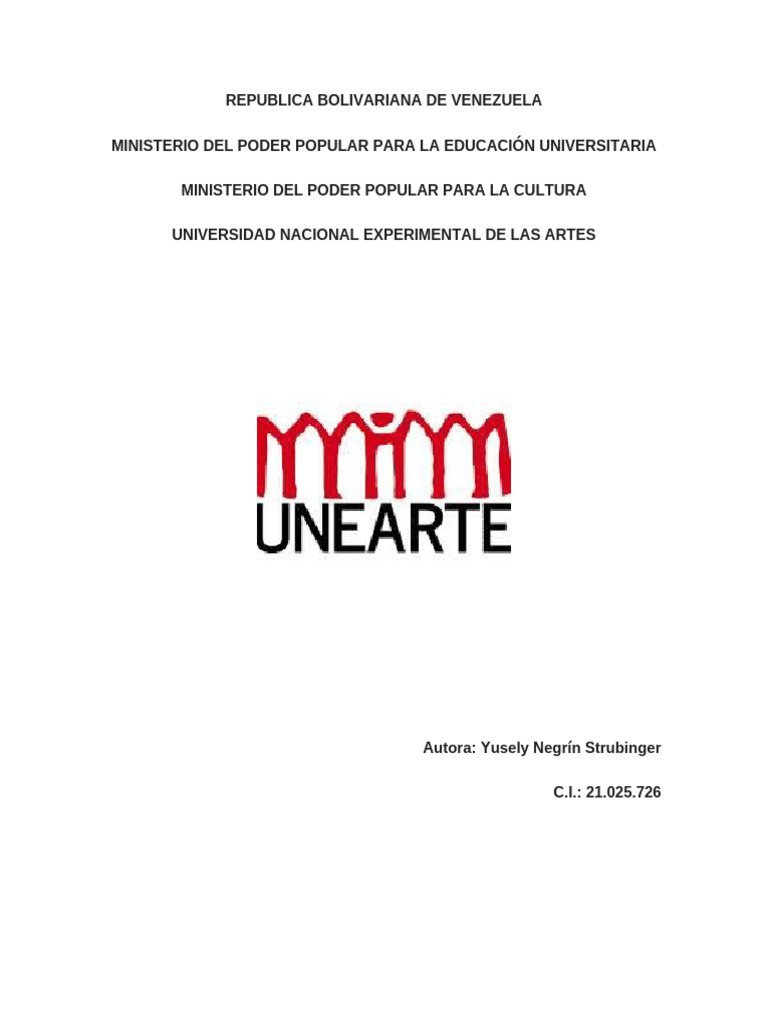 REPUBLICA BOLIVARIANA DE VENEZUELA

MINISTERIO DEL PODER POPULAR PARA LA EDUCACIÓN UNIVERSITARIA

MINISTERIO DEL PODER POPULAR PARA LA CULTURA

UNIVERSIDAD NACIONAL EXPERIMENTAL DE LAS ARTES

UNEARTE

Autora: Yusely Negrín Strubinger

C.I.: 21.025.726